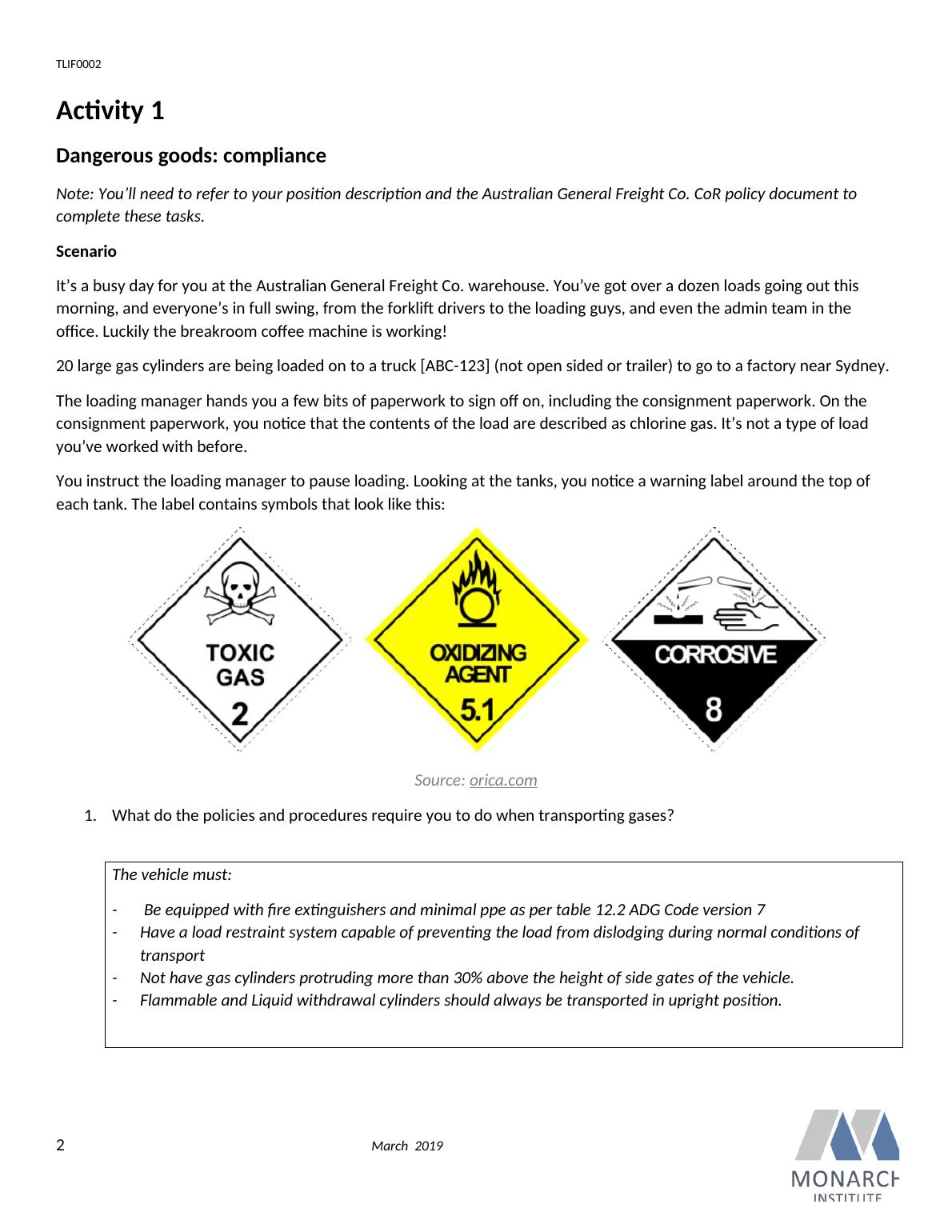 TLIF0002

Activity 1

Dangerous goods: compliance

Note: You'll need to refer to your position description and the Australian General Freight Co. CoR policy document to complete these tasks.

Scenario

It's a busy day for you at the Australian General Freight Co. warehouse. You've got over a dozen loads going out this morning, and everyone's in full swing, from the forklift drivers to the loading guys, and even the admin team in the office. Luckily the breakroom coffee machine is working!

20 large gas cylinders are being loaded on to a truck [ABC-123] (not open sided or trailer) to go to a factory near Sydney.

The loading manager hands you a few bits of paperwork to sign off on, including the consignment paperwork. On the consignment paperwork, you notice that the contents of the load are described as chlorine gas. It's not a type of load you've worked with before.

You instruct the loading manager to pause loading. Looking at the tanks, you notice a warning label around the top of each tank. The label contains symbols that look like this:

TOXIC GAS 2

OXIDIZING AGENT 5.1

CORROSIVE 8

Source: orica.com

1. What do the policies and procedures require you to do when transporting gases?

The vehicle must:

- Be equipped with fire extinguishers and minimal ppe as per table 12.2 ADG Code version 7
- Have a load restraint system capable of preventing the load from dislodging during normal conditions of transport
- Not have gas cylinders protruding more than 30% above the height of side gates of the vehicle.
- Flammable and Liquid withdrawal cylinders should always be transported in upright position.

2

March 2019

MONARCH INSTITUTE